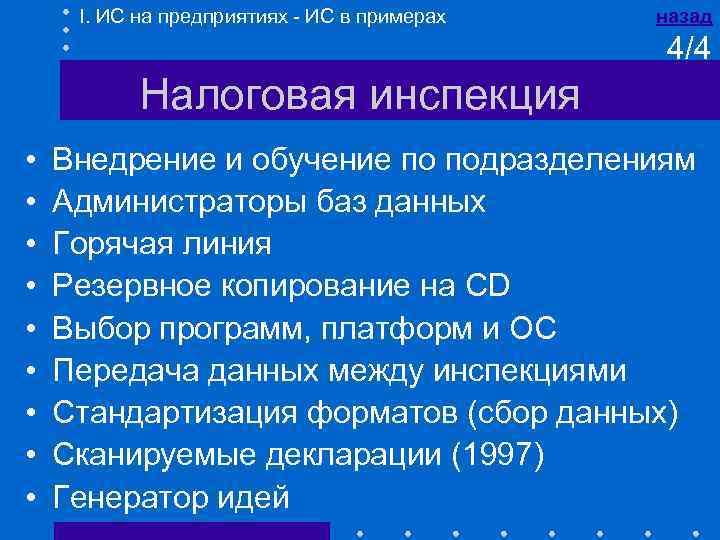 I. ИС на предприятиях - ИС в примерах

назад

4/4

Налоговая инспекция

• Внедрение и обучение по подразделениям
• Администраторы баз данных
• Горячая линия
• Резервное копирование на CD
• Выбор программ, платформ и ОС
• Передача данных между инспекциями
• Стандартизация форматов (сбор данных)
• Сканируемые декларации (1997)
• Генератор идей